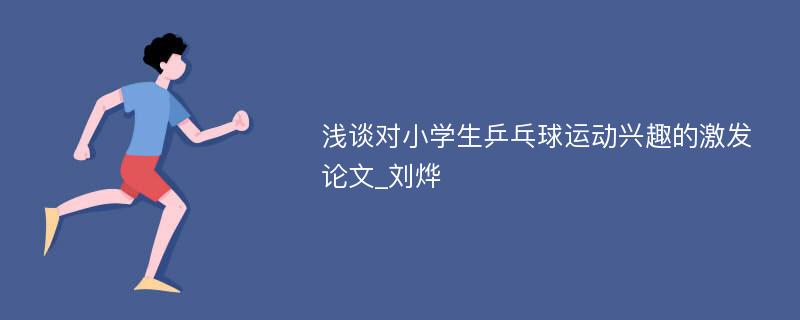 浅谈对小学生乒乓球运动兴趣的激发论文_刘烨